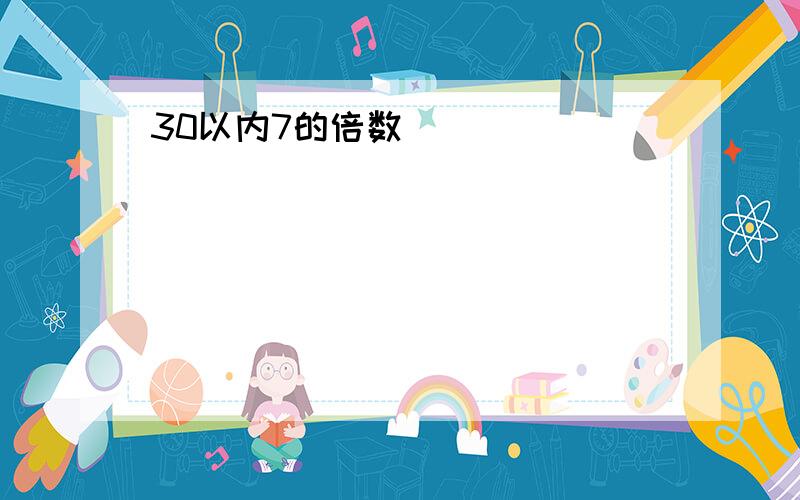 30以内7的倍数